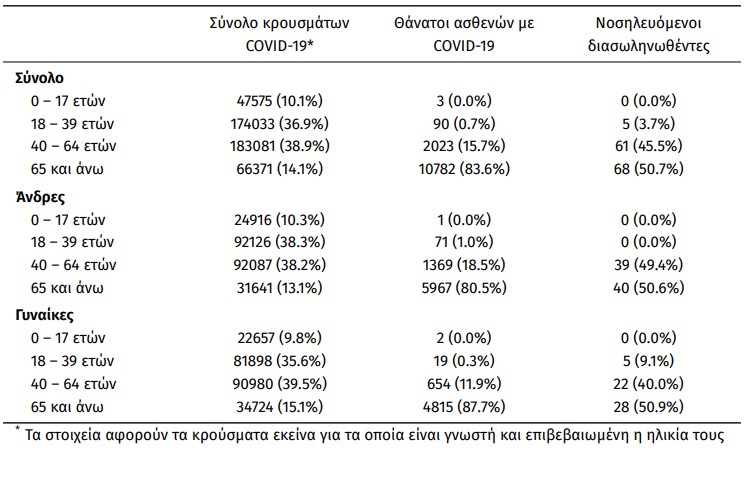 | | Σύνολο κρουσμάτων COVID-19* | Θάνατοι ασθενών με COVID-19 | Νοσηλευόμενοι διασωληνωθέντες |
|---|---|---|---|
| **Σύνολο** | | | |
| 0 – 17 ετών | 47575 (10.1%) | 3 (0.0%) | 0 (0.0%) |
| 18 – 39 ετών | 174033 (36.9%) | 90 (0.7%) | 5 (3.7%) |
| 40 – 64 ετών | 183081 (38.9%) | 2023 (15.7%) | 61 (45.5%) |
| 65 και άνω | 66371 (14.1%) | 10782 (83.6%) | 68 (50.7%) |
| **Άνδρες** | | | |
| 0 – 17 ετών | 24916 (10.3%) | 1 (0.0%) | 0 (0.0%) |
| 18 – 39 ετών | 92126 (38.3%) | 71 (1.0%) | 0 (0.0%) |
| 40 – 64 ετών | 92087 (38.2%) | 1369 (18.5%) | 39 (49.4%) |
| 65 και άνω | 31641 (13.1%) | 5967 (80.5%) | 40 (50.6%) |
| **Γυναίκες** | | | |
| 0 – 17 ετών | 22657 (9.8%) | 2 (0.0%) | 0 (0.0%) |
| 18 – 39 ετών | 81898 (35.6%) | 19 (0.3%) | 5 (9.1%) |
| 40 – 64 ετών | 90980 (39.5%) | 654 (11.9%) | 22 (40.0%) |
| 65 και άνω | 34724 (15.1%) | 4815 (87.7%) | 28 (50.9%) |

* Τα στοιχεία αφορούν τα κρούσματα εκείνα για τα οποία είναι γνωστή και επιβεβαιωμένη η ηλικία τους